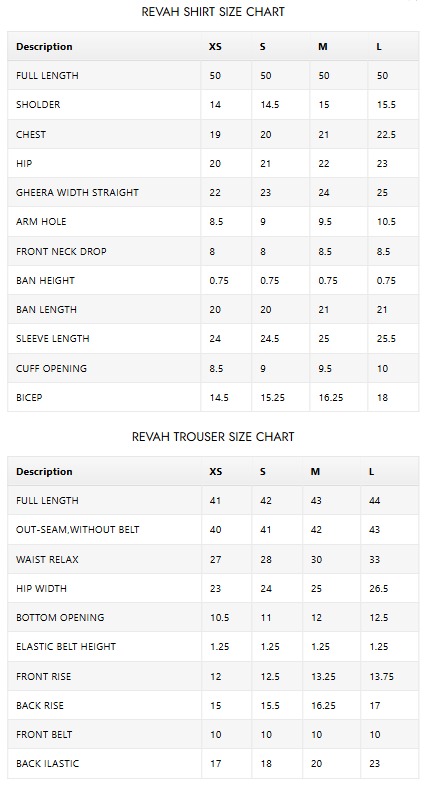 REVAH SHIRT SIZE CHART

| Description | XS | S | M | L |
|---|---|---|---|---|
| FULL LENGTH | 50 | 50 | 50 | 50 |
| SHOLDER | 14 | 14.5 | 15 | 15.5 |
| CHEST | 19 | 20 | 21 | 22.5 |
| HIP | 20 | 21 | 22 | 23 |
| GHEERA WIDTH STRAIGHT | 22 | 23 | 24 | 25 |
| ARM HOLE | 8.5 | 9 | 9.5 | 10.5 |
| FRONT NECK DROP | 8 | 8 | 8.5 | 8.5 |
| BAN HEIGHT | 0.75 | 0.75 | 0.75 | 0.75 |
| BAN LENGTH | 20 | 20 | 21 | 21 |
| SLEEVE LENGTH | 24 | 24.5 | 25 | 25.5 |
| CUFF OPENING | 8.5 | 9 | 9.5 | 10 |
| BICEP | 14.5 | 15.25 | 16.25 | 18 |

REVAH TROUSER SIZE CHART

| Description | XS | S | M | L |
|---|---|---|---|---|
| FULL LENGTH | 41 | 42 | 43 | 44 |
| OUT-SEAM,WITHOUT BELT | 40 | 41 | 42 | 43 |
| WAIST RELAX | 27 | 28 | 30 | 33 |
| HIP WIDTH | 23 | 24 | 25 | 26.5 |
| BOTTOM OPENING | 10.5 | 11 | 12 | 12.5 |
| ELASTIC BELT HEIGHT | 1.25 | 1.25 | 1.25 | 1.25 |
| FRONT RISE | 12 | 12.5 | 13.25 | 13.75 |
| BACK RISE | 15 | 15.5 | 16.25 | 17 |
| FRONT BELT | 10 | 10 | 10 | 10 |
| BACK ILASTIC | 17 | 18 | 20 | 23 |